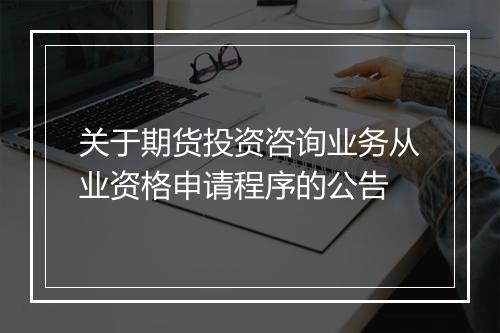 关于期货投资咨询业务从业资格申请程序的公告